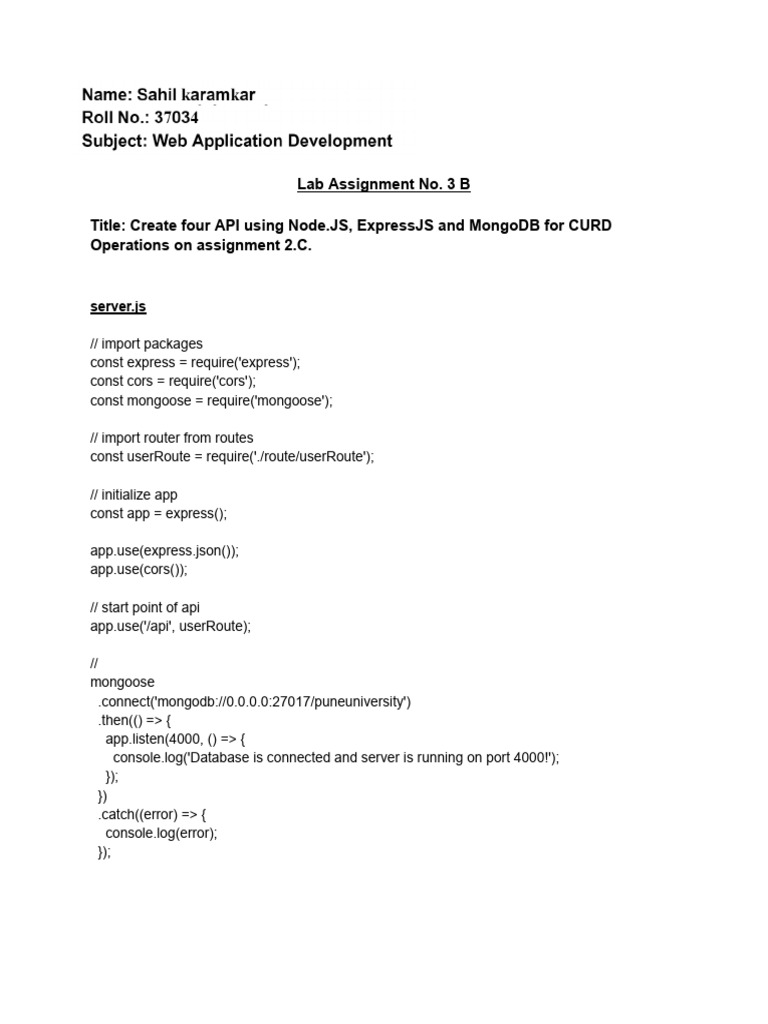 Name: Sahil karamkar
Roll No.: 37034
Subject: Web Application Development

Lab Assignment No. 3 B

Title: Create four API using Node.JS, ExpressJS and MongoDB for CURD Operations on assignment 2.C.

server.js

// import packages
const express = require('express');
const cors = require('cors');
const mongoose = require('mongoose');

// import router from routes
const userRoute = require('./route/userRoute');

// initialize app
const app = express();

app.use(express.json());
app.use(cors());

// start point of api
app.use('/api', userRoute);

//
mongoose
  .connect('mongodb://0.0.0.0:27017/puneuniversity')
  .then(() => {
    app.listen(4000, () => {
      console.log('Database is connected and server is running on port 4000!');
    });
  })
  .catch((error) => {
    console.log(error);
  });